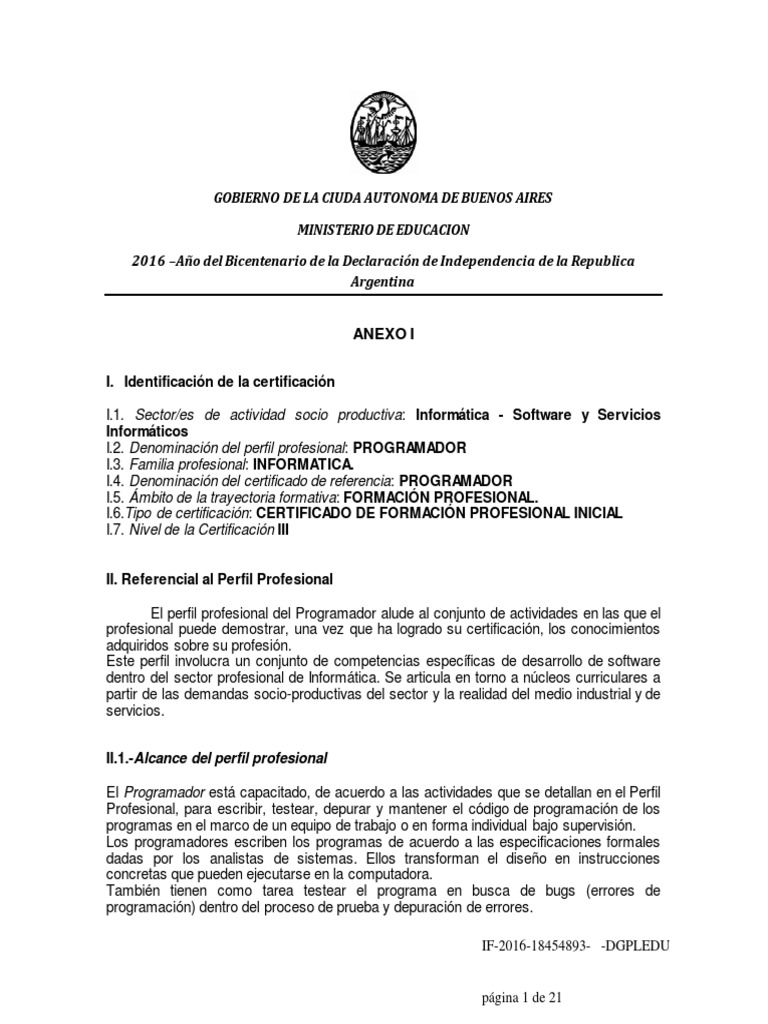 GOBIERNO DE LA CIUDA AUTONOMA DE BUENOS AIRES

MINISTERIO DE EDUCACION

2016 –Año del Bicentenario de la Declaración de Independencia de la Republica Argentina

ANEXO I

I. Identificación de la certificación

I.1. Sector/es de actividad socio productiva: Informática - Software y Servicios Informáticos
I.2. Denominación del perfil profesional: PROGRAMADOR
I.3. Familia profesional: INFORMATICA.
I.4. Denominación del certificado de referencia: PROGRAMADOR
I.5. Ámbito de la trayectoria formativa: FORMACIÓN PROFESIONAL.
I.6.Tipo de certificación: CERTIFICADO DE FORMACIÓN PROFESIONAL INICIAL
I.7. Nivel de la Certificación III

II. Referencial al Perfil Profesional

El perfil profesional del Programador alude al conjunto de actividades en las que el profesional puede demostrar, una vez que ha logrado su certificación, los conocimientos adquiridos sobre su profesión.
Este perfil involucra un conjunto de competencias específicas de desarrollo de software dentro del sector profesional de Informática. Se articula en torno a núcleos curriculares a partir de las demandas socio-productivas del sector y la realidad del medio industrial y de servicios.

II.1.-Alcance del perfil profesional

El Programador está capacitado, de acuerdo a las actividades que se detallan en el Perfil Profesional, para escribir, testear, depurar y mantener el código de programación de los programas en el marco de un equipo de trabajo o en forma individual bajo supervisión.
Los programadores escriben los programas de acuerdo a las especificaciones formales dadas por los analistas de sistemas. Ellos transforman el diseño en instrucciones concretas que pueden ejecutarse en la computadora.
También tienen como tarea testear el programa en busca de bugs (errores de programación) dentro del proceso de prueba y depuración de errores.

IF-2016-18454893- -DGPLEDU

página 1 de 21